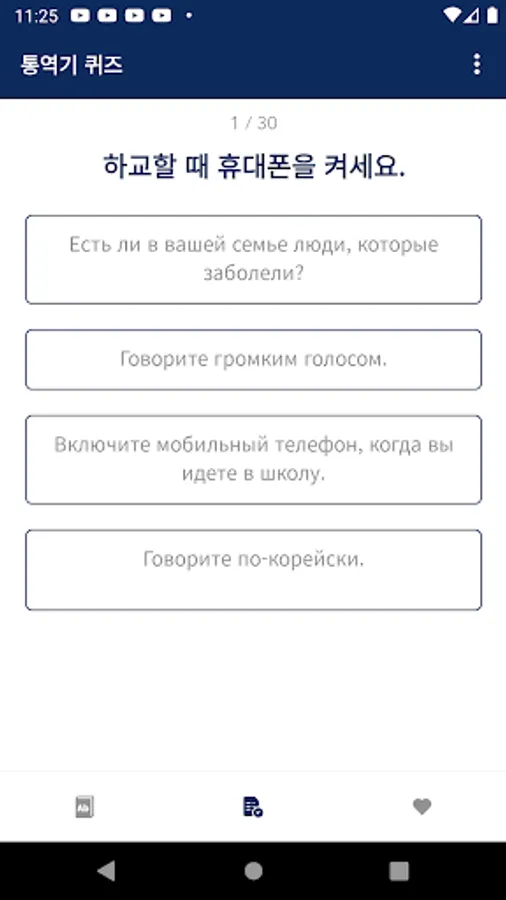 11:25

통역기 퀴즈

1 / 30

하교할 때 휴대폰을 켜세요.

Есть ли в вашей семье люди, которые заболели?

Говорите громким голосом.

Включите мобильный телефон, когда вы идете в школу.

Говорите по-корейски.